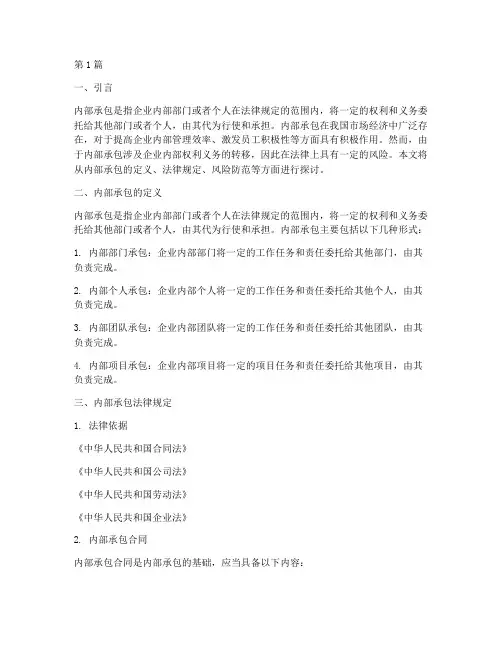 第1篇

一、引言

内部承包是指企业内部部门或者个人在法律规定的范围内，将一定的权利和义务委托给其他部门或者个人，由其代为行使和承担。内部承包在我国市场经济中广泛存在，对于提高企业内部管理效率、激发员工积极性等方面具有积极作用。然而，由于内部承包涉及企业内部权利义务的转移，因此在法律上具有一定的风险。本文将从内部承包的定义、法律规定、风险防范等方面进行探讨。

二、内部承包的定义

内部承包是指企业内部部门或者个人在法律规定的范围内，将一定的权利和义务委托给其他部门或者个人，由其代为行使和承担。内部承包主要包括以下几种形式：

1. 内部部门承包：企业内部部门将一定的工作任务和责任委托给其他部门，由其负责完成。

2. 内部个人承包：企业内部个人将一定的工作任务和责任委托给其他个人，由其负责完成。

3. 内部团队承包：企业内部团队将一定的工作任务和责任委托给其他团队，由其负责完成。

4. 内部项目承包：企业内部项目将一定的项目任务和责任委托给其他项目，由其负责完成。

三、内部承包法律规定

1. 法律依据

《中华人民共和国合同法》

《中华人民共和国公司法》

《中华人民共和国劳动法》

《中华人民共和国企业法》

2. 内部承包合同

内部承包合同是内部承包的基础，应当具备以下内容：